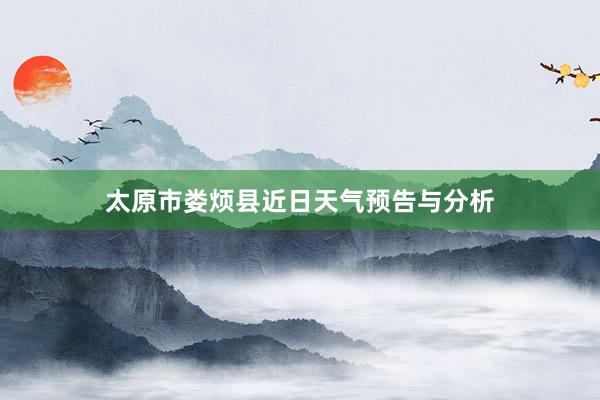 太原市娄烦县近日天气预告与分析